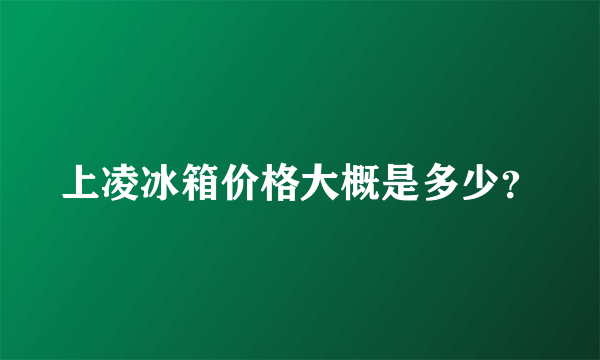 上凌冰箱价格大概是多少?